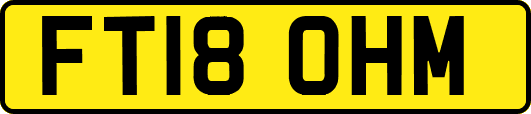 FT18 OHM